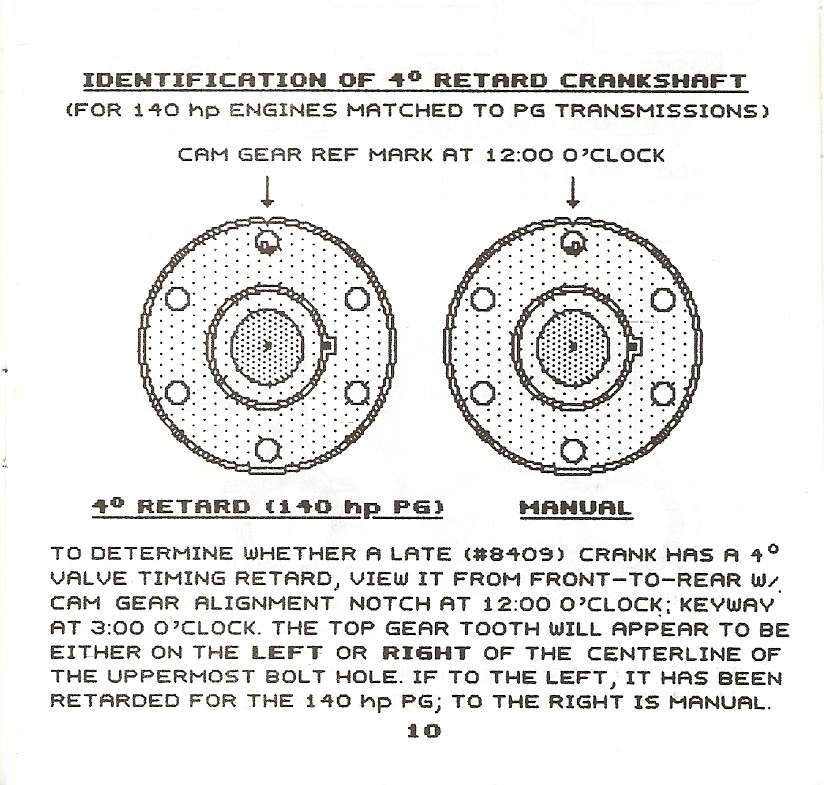 IDENTIFICATION OF 4° RETARD CRANKSHAFT
(FOR 140 hp ENGINES MATCHED TO PG TRANSMISSIONS)

CAM GEAR REF MARK AT 12:00 O'CLOCK

4° RETARD (140 hp PG)

MANUAL

TO DETERMINE WHETHER A LATE (#8409) CRANK HAS A 4° VALVE TIMING RETARD, VIEW IT FROM FRONT-TO-REAR W/ CAM GEAR ALIGNMENT NOTCH AT 12:00 O'CLOCK; KEYWAY AT 3:00 O'CLOCK. THE TOP GEAR TOOTH WILL APPEAR TO BE EITHER ON THE LEFT OR RIGHT OF THE CENTERLINE OF THE UPPERMOST BOLT HOLE. IF TO THE LEFT, IT HAS BEEN RETARDED FOR THE 140 hp PG; TO THE RIGHT IS MANUAL.

10